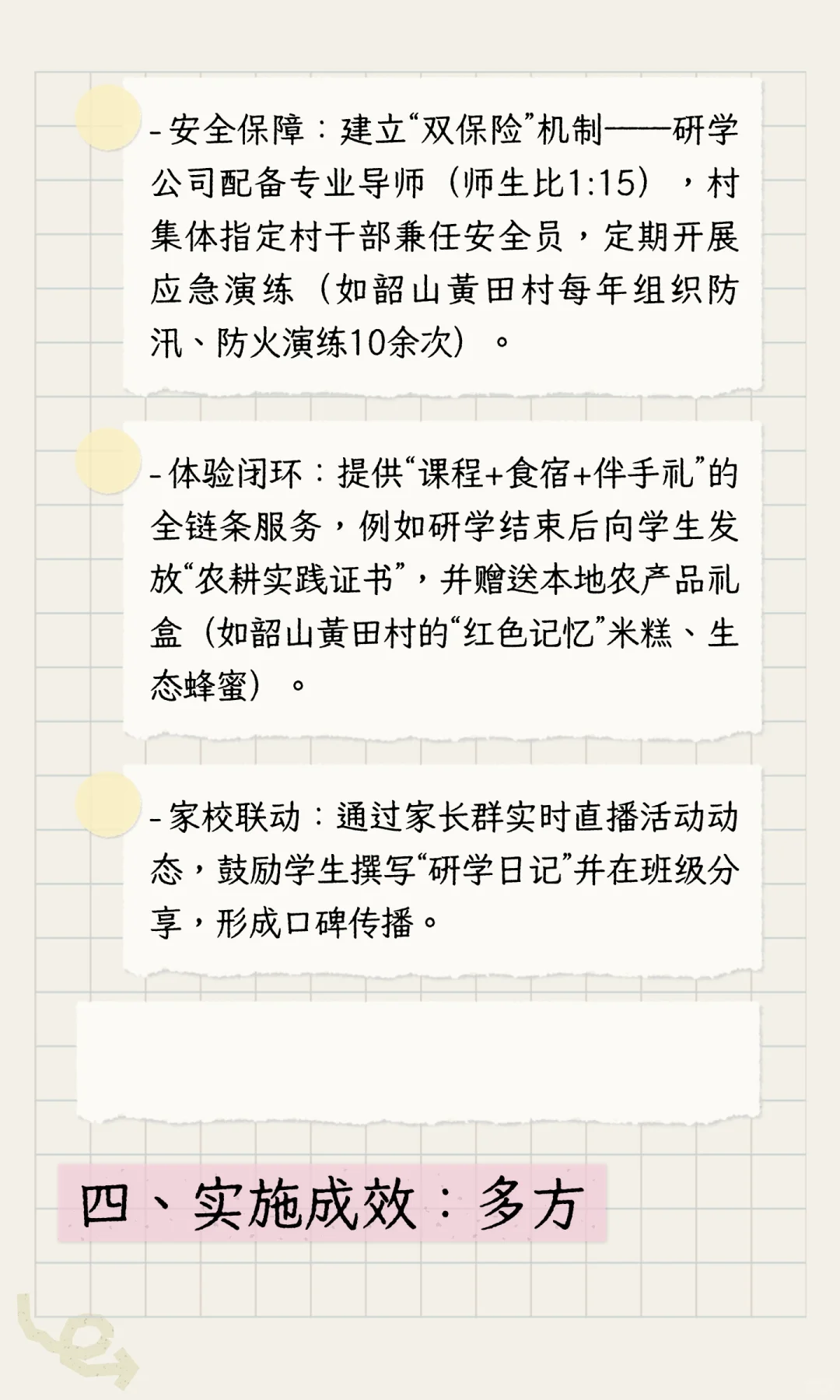 - 安全保障：建立“双保险”机制——研学公司配备专业导师（师生比1:15），村集体指定村干部兼任安全员，定期开展应急演练（如韶山黄田村每年组织防汛、防火演练10余次）。

- 体验闭环：提供“课程+食宿+伴手礼”的全链条服务，例如研学结束后向学生发放“农耕实践证书”，并赠送本地农产品礼盒（如韶山黄田村的“红色记忆”米糕、生态蜂蜜）。

- 家校联动：通过家长群实时直播活动动态，鼓励学生撰写“研学日记”并在班级分享，形成口碑传播。

四、实施成效：多方